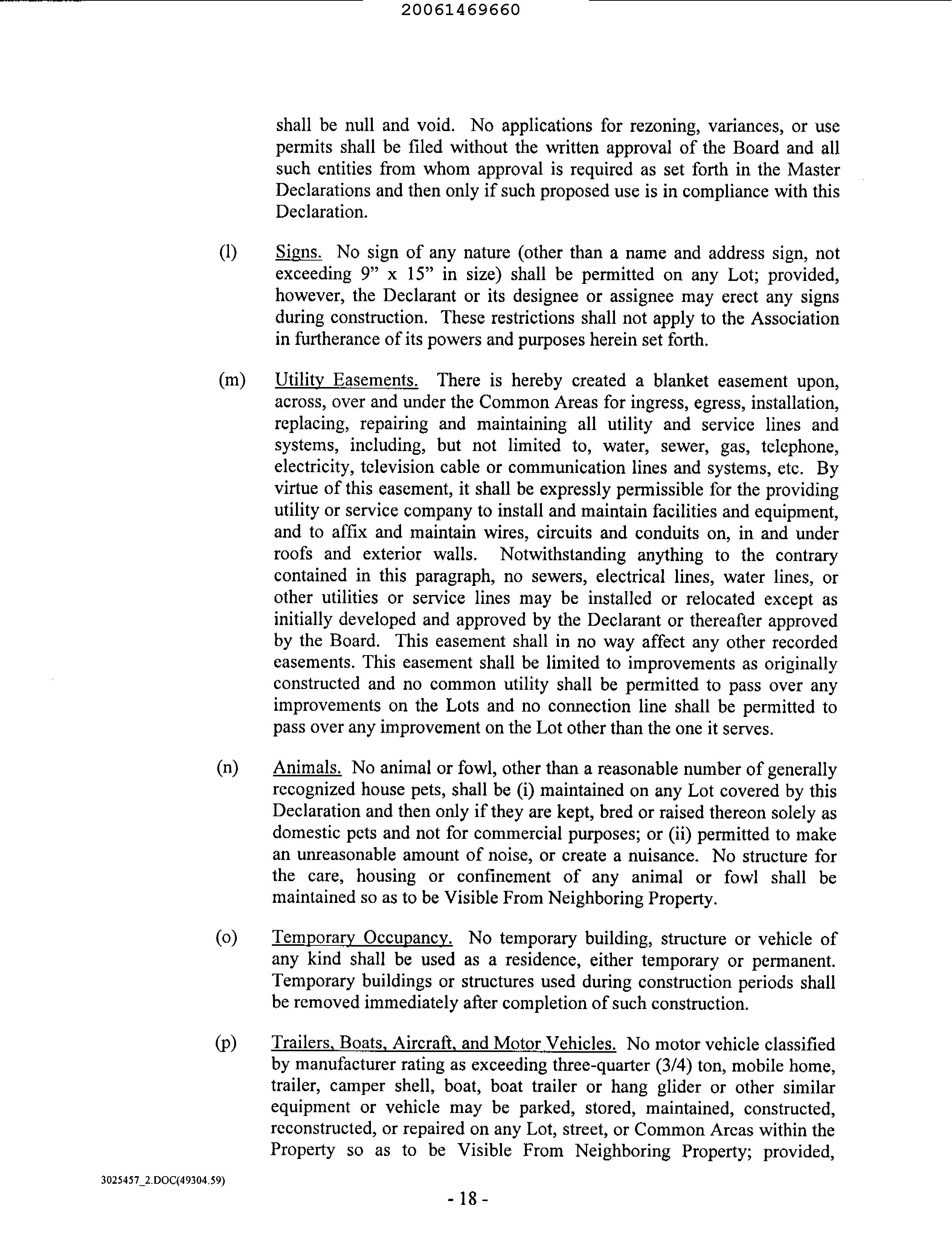 20061469660

shall be null and void. No applications for rezoning, variances, or use permits shall be filed without the written approval of the Board and all such entities from whom approval is required as set forth in the Master Declarations and then only if such proposed use is in compliance with this Declaration.

(l) Signs. No sign of any nature (other than a name and address sign, not exceeding 9" x 15" in size) shall be permitted on any Lot; provided, however, the Declarant or its designee or assignee may erect any signs during construction. These restrictions shall not apply to the Association in furtherance of its powers and purposes herein set forth.

(m) Utility Easements. There is hereby created a blanket easement upon, across, over and under the Common Areas for ingress, egress, installation, replacing, repairing and maintaining all utility and service lines and systems, including, but not limited to, water, sewer, gas, telephone, electricity, television cable or communication lines and systems, etc. By virtue of this easement, it shall be expressly permissible for the providing utility or service company to install and maintain facilities and equipment, and to affix and maintain wires, circuits and conduits on, in and under roofs and exterior walls. Notwithstanding anything to the contrary contained in this paragraph, no sewers, electrical lines, water lines, or other utilities or service lines may be installed or relocated except as initially developed and approved by the Declarant or thereafter approved by the Board. This easement shall in no way affect any other recorded easements. This easement shall be limited to improvements as originally constructed and no common utility shall be permitted to pass over any improvements on the Lots and no connection line shall be permitted to pass over any improvement on the Lot other than the one it serves.

(n) Animals. No animal or fowl, other than a reasonable number of generally recognized house pets, shall be (i) maintained on any Lot covered by this Declaration and then only if they are kept, bred or raised thereon solely as domestic pets and not for commercial purposes; or (ii) permitted to make an unreasonable amount of noise, or create a nuisance. No structure for the care, housing or confinement of any animal or fowl shall be maintained so as to be Visible From Neighboring Property.

(o) Temporary Occupancy. No temporary building, structure or vehicle of any kind shall be used as a residence, either temporary or permanent. Temporary buildings or structures used during construction periods shall be removed immediately after completion of such construction.

(p) Trailers, Boats, Aircraft, and Motor Vehicles. No motor vehicle classified by manufacturer rating as exceeding three-quarter (3/4) ton, mobile home, trailer, camper shell, boat, boat trailer or hang glider or other similar equipment or vehicle may be parked, stored, maintained, constructed, reconstructed, or repaired on any Lot, street, or Common Areas within the Property so as to be Visible From Neighboring Property; provided,

3025457_2.DOC(49304.59)

- 18 -